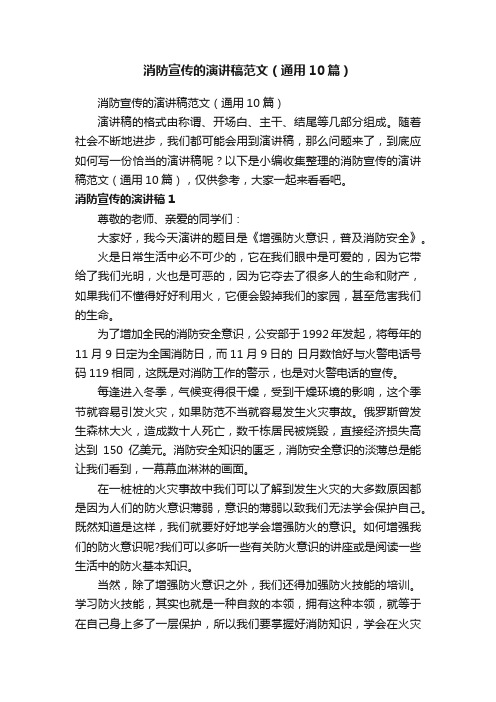 消防宣传的演讲稿范文（通用10篇）

消防宣传的演讲稿范文（通用10篇）

演讲稿的格式由称谓、开场白、主干、结尾等几部分组成。随着社会不断地进步，我们都可能会用到演讲稿，那么问题来了，到底应如何写一份恰当的演讲稿呢？以下是小编收集整理的消防宣传的演讲稿范文（通用10篇），仅供参考，大家一起来看看吧。

消防宣传的演讲稿1

尊敬的老师、亲爱的同学们：

大家好，我今天演讲的题目是《增强防火意识，普及消防安全》。

火是日常生活中必不可少的，它在我们眼中是可爱的，因为它带给了我们光明，火也是可恶的，因为它夺去了很多人的生命和财产，如果我们不懂得好好利用火，它便会毁掉我们的家园，甚至危害我们的生命。

为了增加全民的消防安全意识，公安部于1992年发起，将每年的11月9日定为全国消防日，而11月9日的 日月数恰好与火警电话号码119相同，这既是对消防工作的警示，也是对火警电话的宣传。

每逢进入冬季，气候变得很干燥，受到干燥环境的影响，这个季节就容易引发火灾，如果防范不当就容易发生火灾事故。俄罗斯曾发生森林大火，造成数十人死亡，数千栋居民被烧毁，直接经济损失高达到 150 亿美元。消防安全知识的匮乏，消防安全意识的淡薄总是能让我们看到，一幕幕血淋淋的画面。

在一桩桩的火灾事故中我们可以了解到发生火灾的大多数原因都是因为人们的防火意识薄弱，意识的薄弱以致我们无法学会保护自己。既然知道是这样，我们就要好好地学会增强防火的意识。如何增强我们的防火意识呢?我们可以多听一些有关防火意识的讲座或是阅读一些生活中的防火基本知识。

当然，除了增强防火意识之外，我们还得加强防火技能的培训。学习防火技能，其实也就是一种自救的本领，拥有这种本领，就等于在自己身上多了一层保护，所以我们要掌握好消防知识，学会在火灾